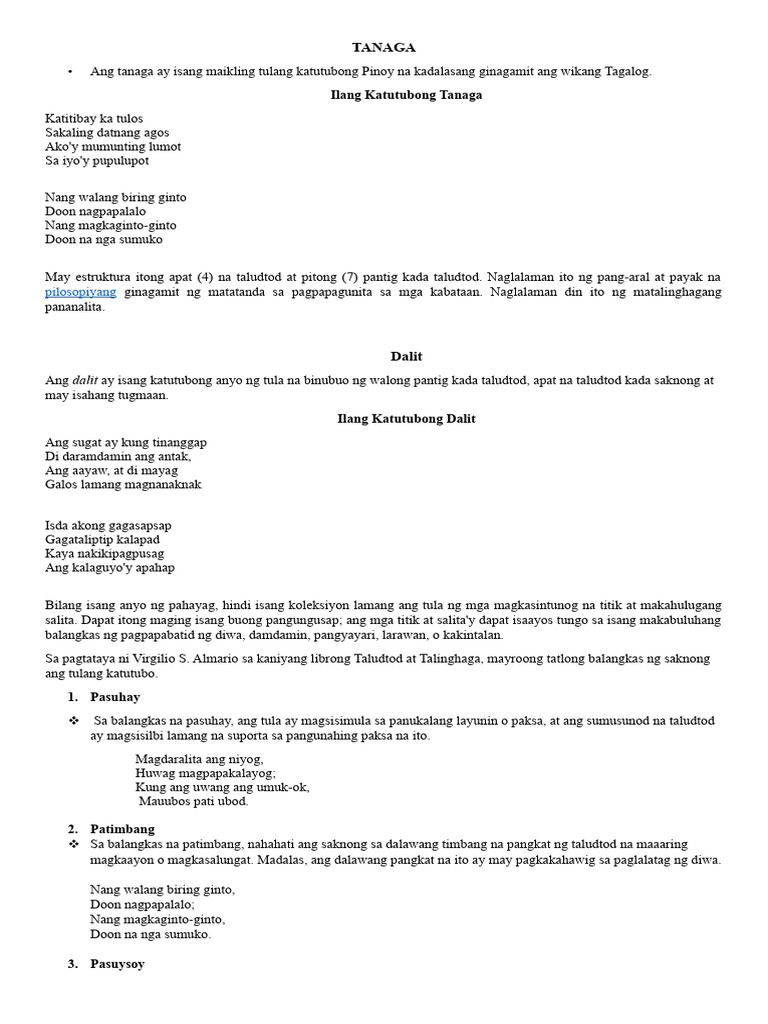 TANAGA

• Ang tanaga ay isang maikling tulang katutubong Pinoy na kadalasang ginagamit ang wikang Tagalog.

Ilang Katutubong Tanaga

Katitibay ka tulos
Sakaling datnang agos
Ako'y mumunting lumot
Sa iyo'y pupulupot

Nang walang biring ginto
Doon nagpapalalo
Nang magkaginto-ginto
Doon na nga sumuko

May estruktura itong apat (4) na taludtod at pitong (7) pantig kada taludtod. Naglalaman ito ng pang-aral at payak na pilosopiyang ginagamit ng matatanda sa pagpapagunita sa mga kabataan. Naglalaman din ito ng matalinghagang pananalita.

Dalit

Ang dalit ay isang katutubong anyo ng tula na binubuo ng walong pantig kada taludtod, apat na taludtod kada saknong at may isahang tugmaan.

Ilang Katutubong Dalit

Ang sugat ay kung tinanggap
Di daramdamin ang antak,
Ang aayaw, at di mayag
Galos lamang magnanaknak

Isda akong gagasapsap
Gagataliptip kalapad
Kaya nakikipagpusag
Ang kalaguyo'y apahap

Bilang isang anyo ng pahayag, hindi isang koleksiyon lamang ang tula ng mga magkasintunog na titik at makahulugang salita. Dapat itong maging isang buong pangungusap; ang mga titik at salita'y dapat isaayos tungo sa isang makabuluhang balangkas ng pagpapabatid ng diwa, damdamin, pangyayari, larawan, o kakintalan.

Sa pagtataya ni Virgilio S. Almario sa kaniyang librong Taludtod at Talinghaga, mayroong tatlong balangkas ng saknong ang tulang katutubo.

1. Pasuhay

❖ Sa balangkas na pasuhay, ang tula ay magsisimula sa panukalang layunin o paksa, at ang sumusunod na taludtod ay magsisilbi lamang na suporta sa pangunahing paksa na ito.

Magdaralita ang niyog,
Huwag magpapakalayog;
Kung ang uwang ang umuk-ok,
Mauubos pati ubod.

2. Patimbang

❖ Sa balangkas na patimbang, nahahati ang saknong sa dalawang timbang na pangkat ng taludtod na maaaring magkaayon o magkasalungat. Madalas, ang dalawang pangkat na ito ay may pagkakahawig sa paglalatag ng diwa.

Nang walang biring ginto,
Doon nagpapalalo;
Nang magkaginto-ginto,
Doon na nga sumuko.

3. Pasuysoy